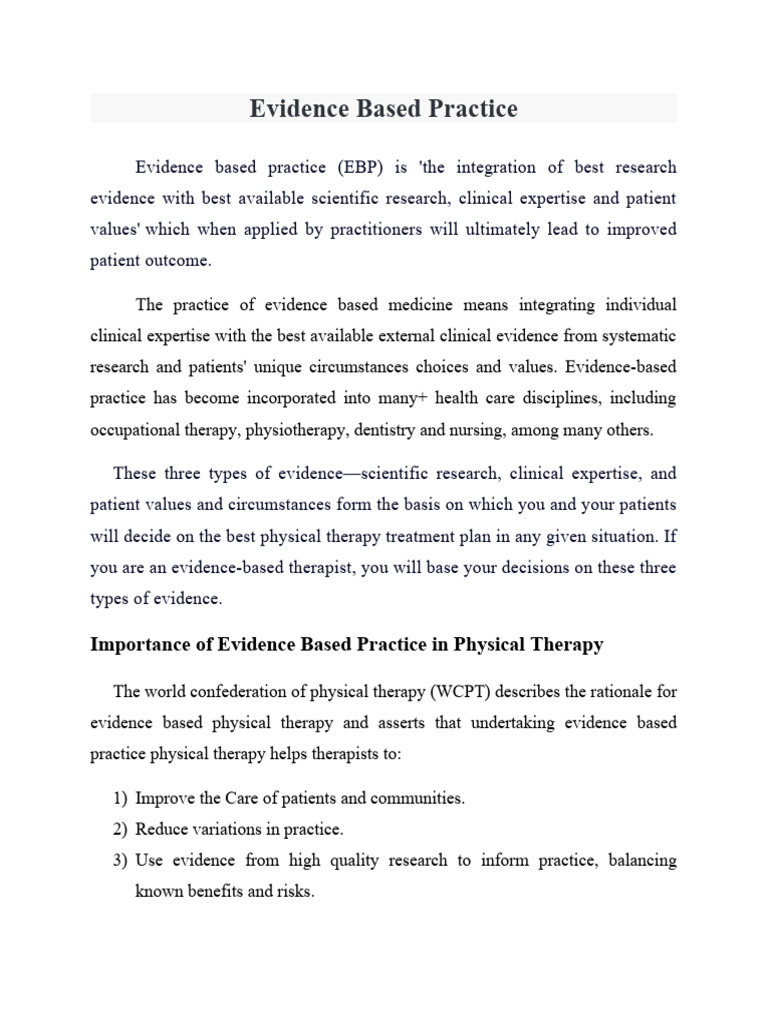 Evidence Based Practice

Evidence based practice (EBP) is 'the integration of best research evidence with best available scientific research, clinical expertise and patient values' which when applied by practitioners will ultimately lead to improved patient outcome.

The practice of evidence based medicine means integrating individual clinical expertise with the best available external clinical evidence from systematic research and patients' unique circumstances choices and values. Evidence-based practice has become incorporated into many+ health care disciplines, including occupational therapy, physiotherapy, dentistry and nursing, among many others.

These three types of evidence—scientific research, clinical expertise, and patient values and circumstances form the basis on which you and your patients will decide on the best physical therapy treatment plan in any given situation. If you are an evidence-based therapist, you will base your decisions on these three types of evidence.

Importance of Evidence Based Practice in Physical Therapy

The world confederation of physical therapy (WCPT) describes the rationale for evidence based physical therapy and asserts that undertaking evidence based practice physical therapy helps therapists to:

1) Improve the Care of patients and communities.
2) Reduce variations in practice.
3) Use evidence from high quality research to inform practice, balancing known benefits and risks.